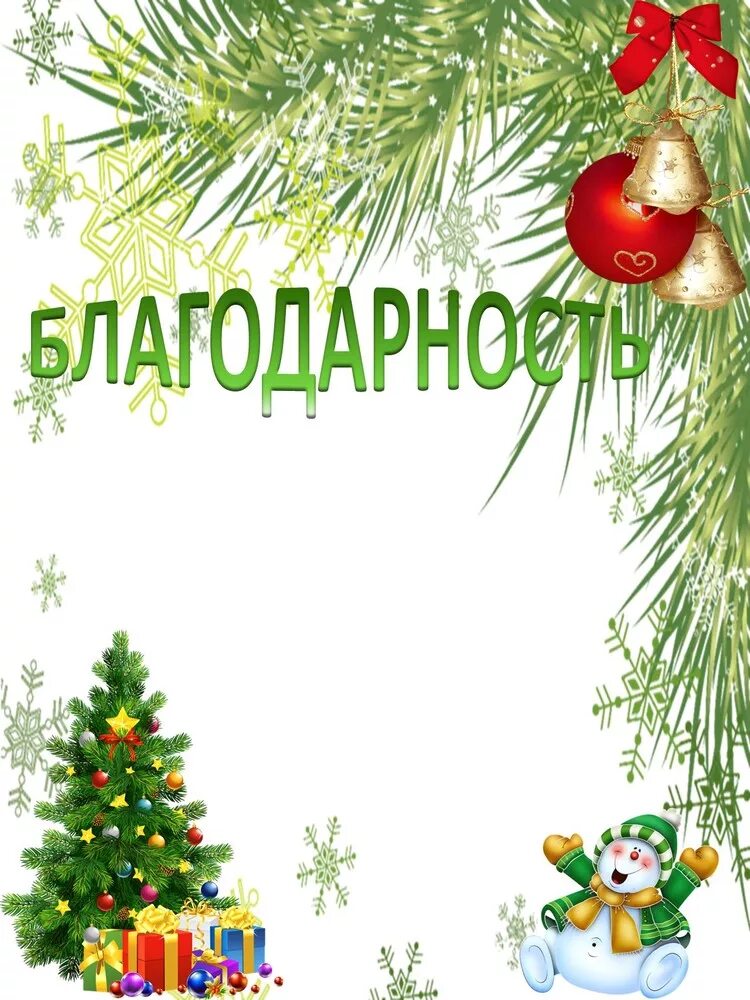 БЛАГОДАРНОСТЬ